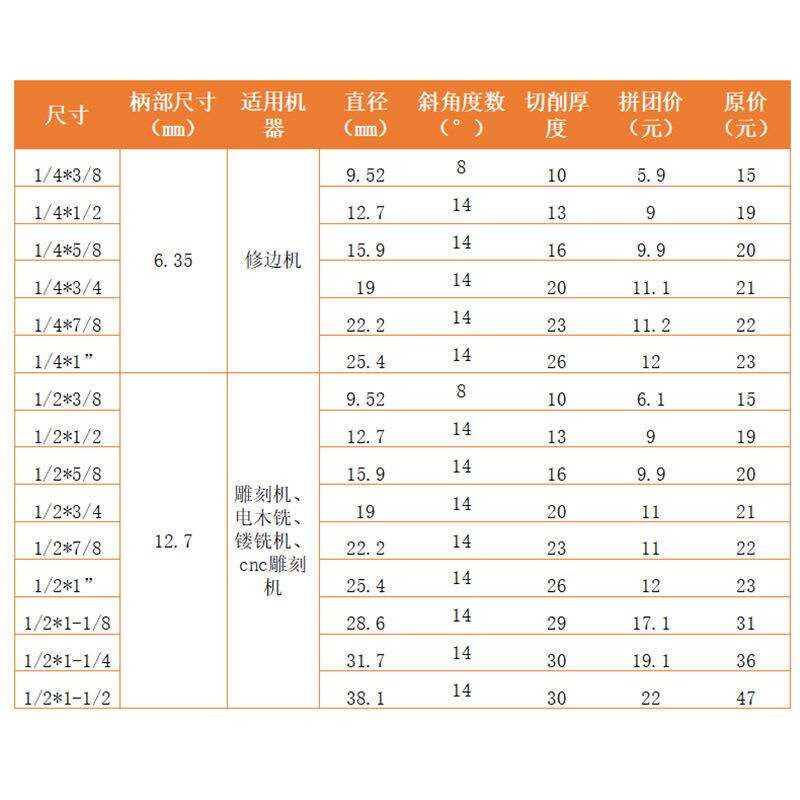 | 尺寸 | 柄部尺寸（mm） | 适用机器 | 直径（mm） | 斜角度数（°） | 切削厚度 | 拼团价（元） | 原价（元） |
|---|---|---|---|---|---|---|---|
| 1/4*3/8 | 6.35 | 修边机 | 9.52 | 8 | 10 | 5.9 | 15 |
| 1/4*1/2 | | | 12.7 | 14 | 13 | 9 | 19 |
| 1/4*5/8 | | | 15.9 | 14 | 16 | 9.9 | 20 |
| 1/4*3/4 | | | 19 | 14 | 20 | 11.1 | 21 |
| 1/4*7/8 | | | 22.2 | 14 | 23 | 11.2 | 22 |
| 1/4*1” | | | 25.4 | 14 | 26 | 12 | 23 |
| 1/2*3/8 | 12.7 | 雕刻机、电木铣、镂铣机、cnc雕刻机 | 9.52 | 8 | 10 | 6.1 | 15 |
| 1/2*1/2 | | | 12.7 | 14 | 13 | 9 | 19 |
| 1/2*5/8 | | | 15.9 | 14 | 16 | 9.9 | 20 |
| 1/2*3/4 | | | 19 | 14 | 20 | 11 | 21 |
| 1/2*7/8 | | | 22.2 | 14 | 23 | 11 | 22 |
| 1/2*1” | | | 25.4 | 14 | 26 | 12 | 23 |
| 1/2*1-1/8 | | | 28.6 | 14 | 29 | 17.1 | 31 |
| 1/2*1-1/4 | | | 31.7 | 14 | 30 | 19.1 | 36 |
| 1/2*1-1/2 | | | 38.1 | 14 | 30 | 22 | 47 |